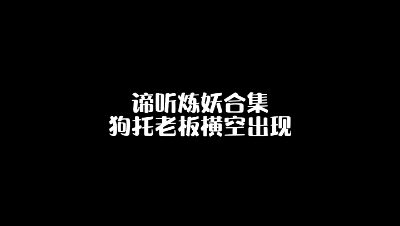 谛听炼妖合集
狗托老板横空出现